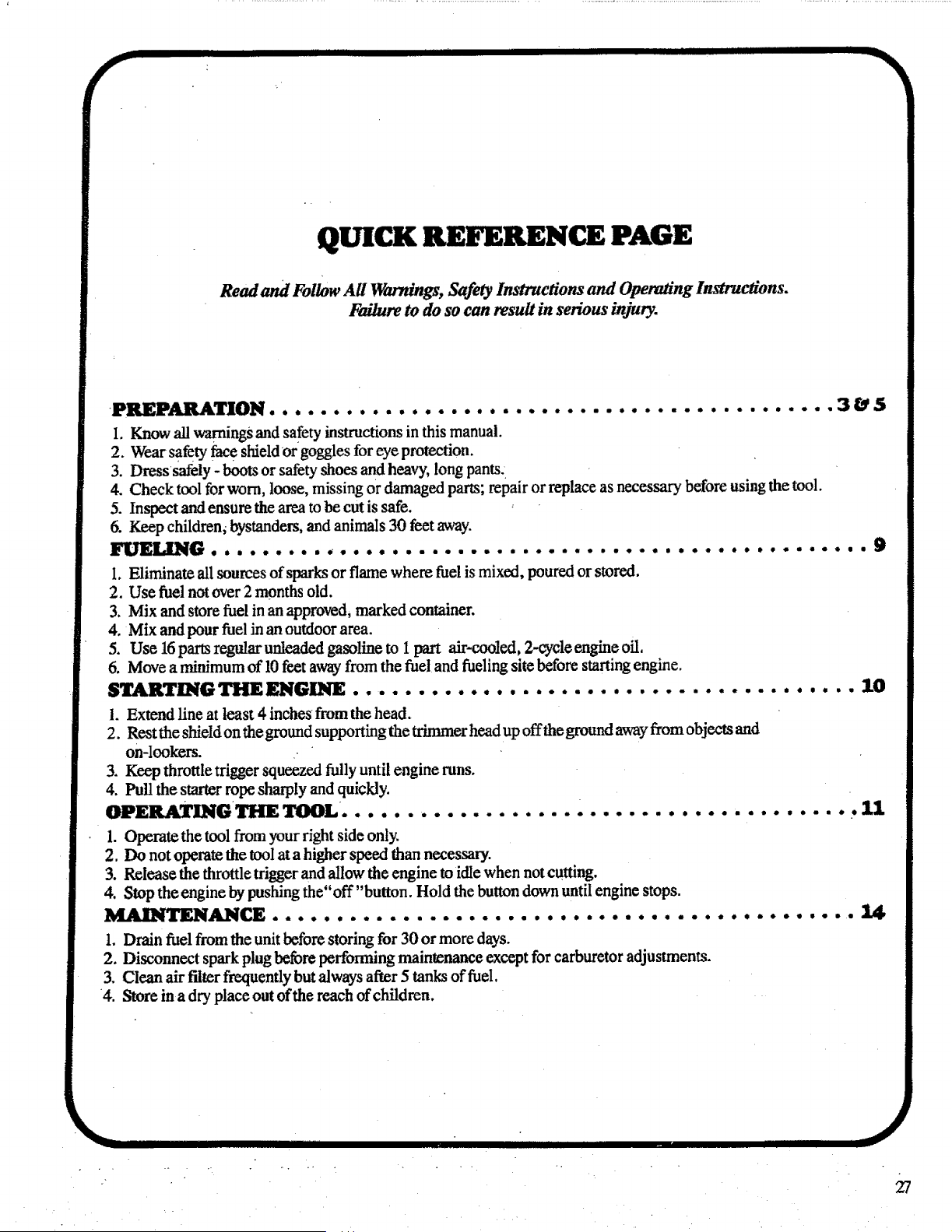 QUICK REFERENCE PAGE

Read and Follow All Warnings, Safety Instructions and Operating Instructions. Failure to do so can result in serious injury.

PREPARATION 3 & 5

1. Know all warnings and safety instructions in this manual.
2. Wear safety face shield or goggles for eye protection.
3. Dress safely - boots or safety shoes and heavy, long pants.
4. Check tool for worn, loose, missing or damaged parts; repair or replace as necessary before using the tool.
5. Inspect and ensure the area to be cut is safe.
6. Keep children, bystanders, and animals 30 feet away.

FUELING 9

1. Eliminate all sources of sparks or flame where fuel is mixed, poured or stored.
2. Use fuel not over 2 months old.
3. Mix and store fuel in an approved, marked container.
4. Mix and pour fuel in an outdoor area.
5. Use 16 parts regular unleaded gasoline to 1 part air-cooled, 2-cycle engine oil.
6. Move a minimum of 10 feet away from the fuel and fueling site before starting engine.

STARTING THE ENGINE 10

1. Extend line at least 4 inches from the head.
2. Rest the shield on the ground supporting the trimmer head up off the ground away from objects and on-lookers.
3. Keep throttle trigger squeezed fully until engine runs.
4. Pull the starter rope sharply and quickly.

OPERATING THE TOOL 11

1. Operate the tool from your right side only.
2. Do not operate the tool at a higher speed than necessary.
3. Release the throttle trigger and allow the engine to idle when not cutting.
4. Stop the engine by pushing the "off" button. Hold the button down until engine stops.

MAINTENANCE 14

1. Drain fuel from the unit before storing for 30 or more days.
2. Disconnect spark plug before performing maintenance except for carburetor adjustments.
3. Clean air filter frequently but always after 5 tanks of fuel.
4. Store in a dry place out of the reach of children.

27